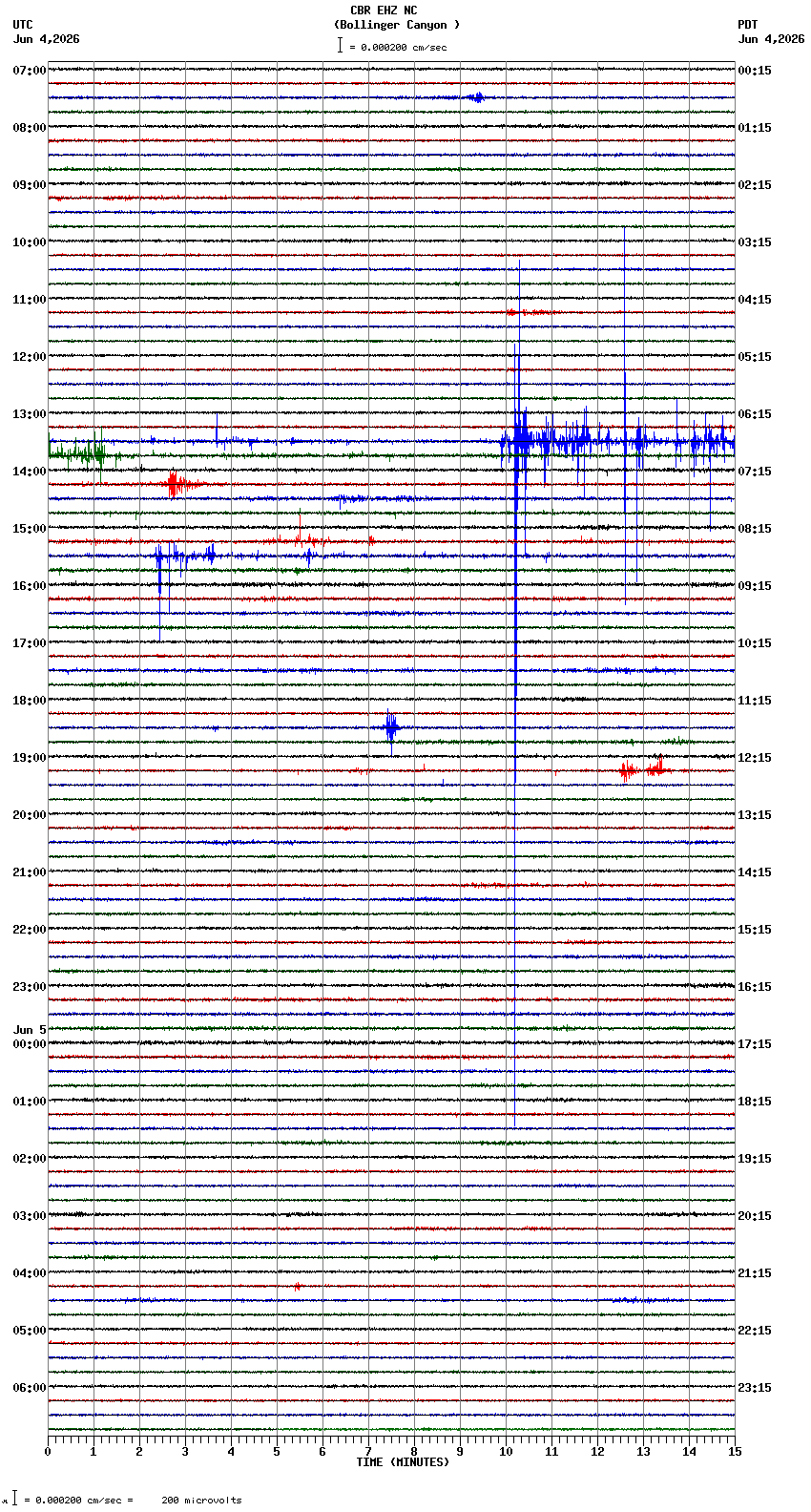 CBR EHZ NC
(Bollinger Canyon )
= 0.000200 cm/sec

UTC
Jun 4,2026

PDT
Jun 4,2026

07:00
08:00
09:00
10:00
11:00
12:00
13:00
14:00
15:00
16:00
17:00
18:00
19:00
20:00
21:00
22:00
23:00
Jun 5
00:00
01:00
02:00
03:00
04:00
05:00
06:00

00:15
01:15
02:15
03:15
04:15
05:15
06:15
07:15
08:15
09:15
10:15
11:15
12:15
13:15
14:15
15:15
16:15
17:15
18:15
19:15
20:15
21:15
22:15
23:15

0 1 2 3 4 5 6 7 8 9 10 11 12 13 14 15
TIME (MINUTES)

= 0.000200 cm/sec = 200 microvolts